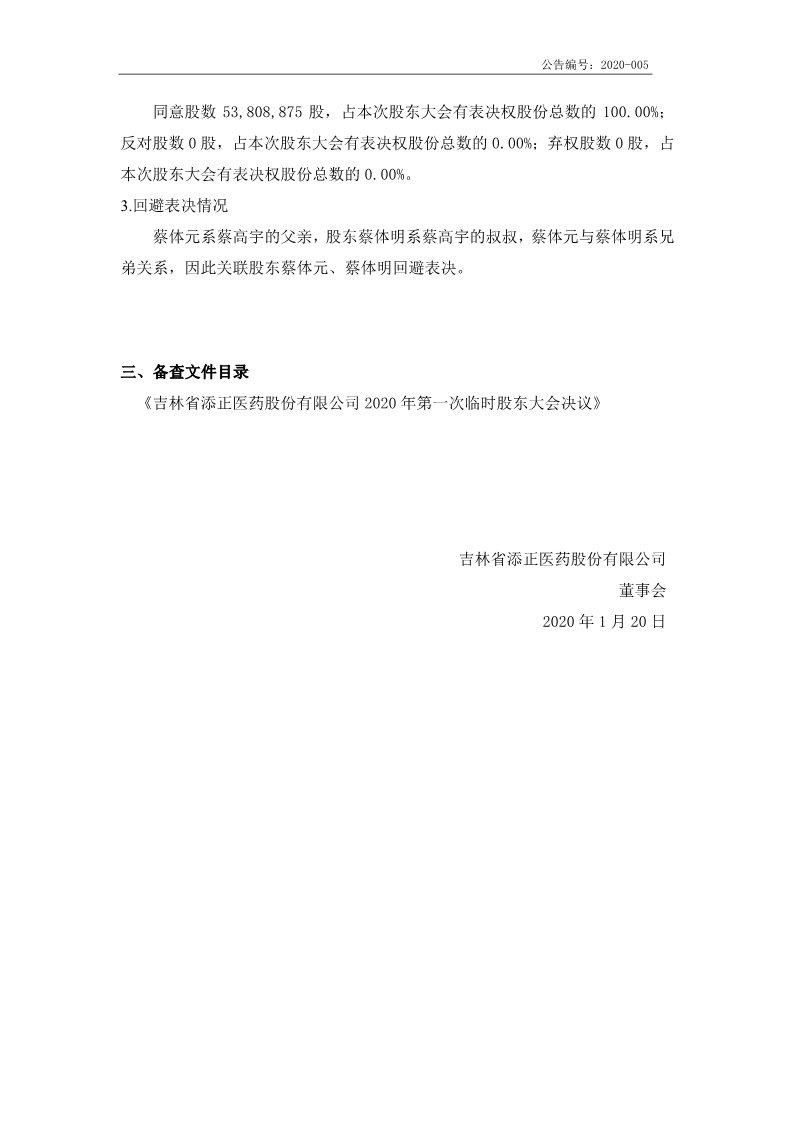 公告编号：2020-005

同意股数 53,808,875 股，占本次股东大会有表决权股份总数的 100.00%；反对股数 0 股，占本次股东大会有表决权股份总数的 0.00%；弃权股数 0 股，占本次股东大会有表决权股份总数的 0.00%。

3.回避表决情况

蔡体元系蔡高宇的父亲，股东蔡体明系蔡高宇的叔叔，蔡体元与蔡体明系兄弟关系，因此关联股东蔡体元、蔡体明回避表决。

三、备查文件目录

《吉林省添正医药股份有限公司 2020 年第一次临时股东大会决议》

吉林省添正医药股份有限公司

董事会

2020 年 1 月 20 日